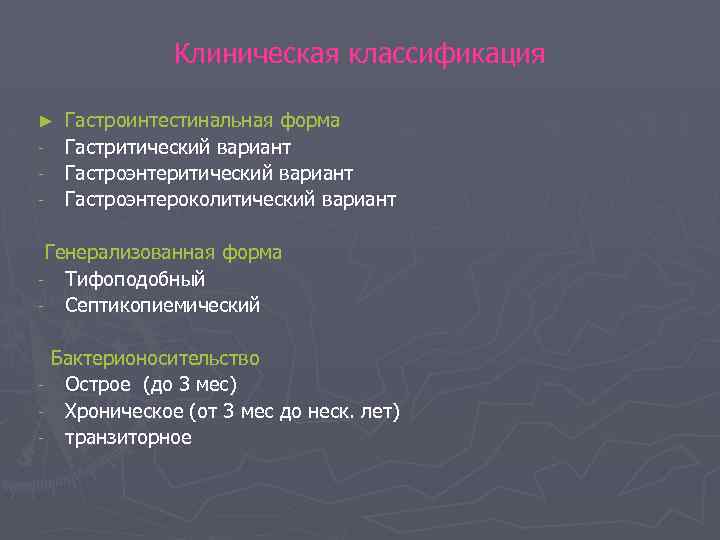 Клиническая классификация

► Гастроинтестинальная форма
- Гастритический вариант
- Гастроэнтеритический вариант
- Гастроэнтероколитический вариант

Генерализованная форма
- Тифоподобный
- Септикопиемический

Бактерионосительство
- Острое (до 3 мес)
- Хроническое (от 3 мес до неск. лет)
- транзиторное